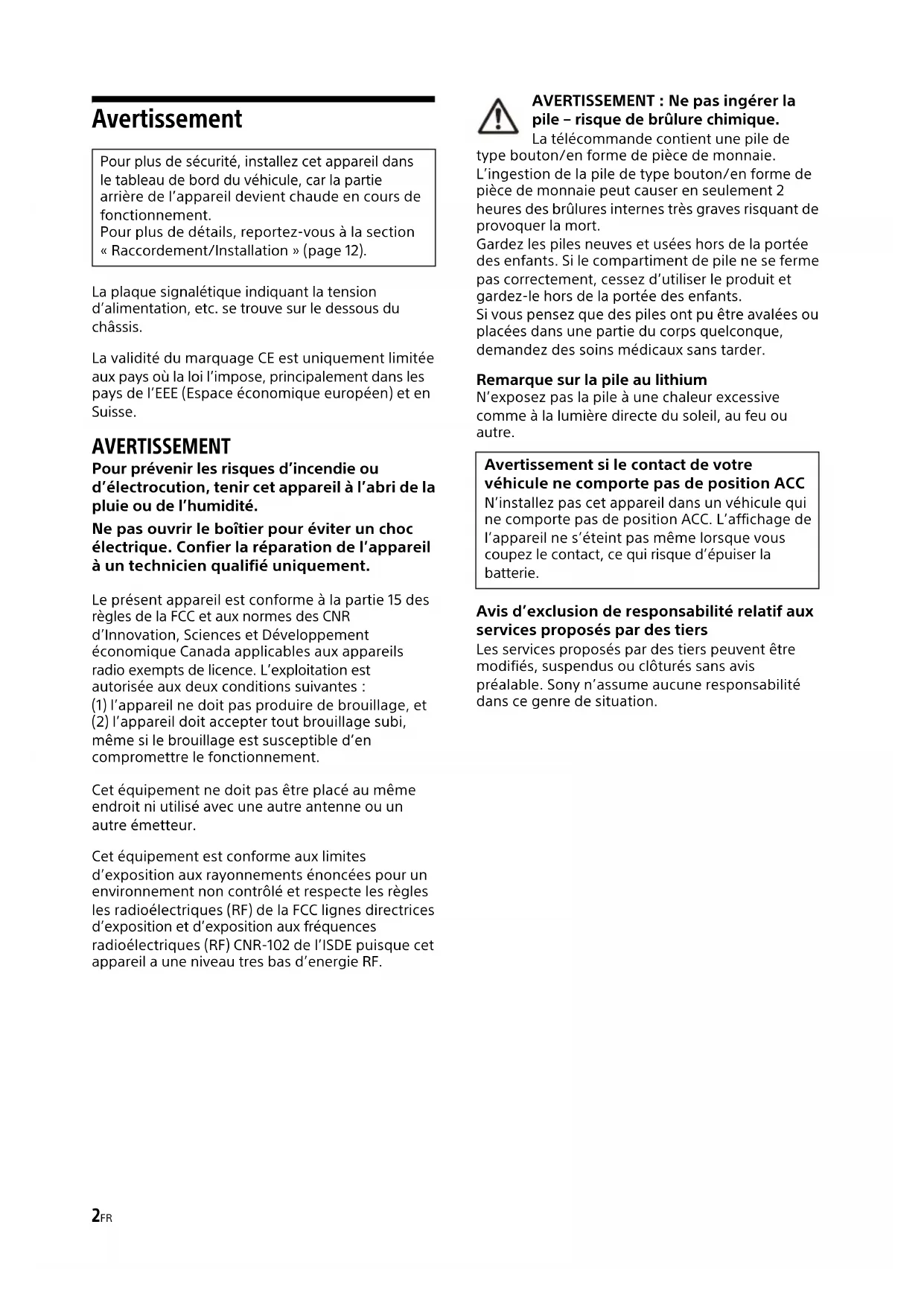 Avertissement

Pour plus de sécurité, installez cet appareil dans le tableau de bord du véhicule, car la partie arrière de l'appareil devient chaude en cours de fonctionnement.
Pour plus de détails, reportez-vous à la section « Raccordement/Installation » (page 12).

La plaque signalétique indiquant la tension d'alimentation, etc. se trouve sur le dessous du châssis.

La validité du marquage CE est uniquement limitée aux pays où la loi l'impose, principalement dans les pays de l'EEE (Espace économique européen) et en Suisse.

AVERTISSEMENT

Pour prévenir les risques d'incendie ou d'électrocution, tenir cet appareil à l'abri de la pluie ou de l'humidité.

Ne pas ouvrir le boîtier pour éviter un choc électrique. Confier la réparation de l'appareil à un technicien qualifié uniquement.

Le présent appareil est conforme à la partie 15 des règles de la FCC et aux normes des CNR d'Innovation, Sciences et Développement économique Canada applicables aux appareils radio exempts de licence. L'exploitation est autorisée aux deux conditions suivantes :
(1) l'appareil ne doit pas produire de brouillage, et
(2) l'appareil doit accepter tout brouillage subi, même si le brouillage est susceptible d'en compromettre le fonctionnement.

Cet équipement ne doit pas être placé au même endroit ni utilisé avec une autre antenne ou un autre émetteur.

Cet équipement est conforme aux limites d'exposition aux rayonnements énoncées pour un environnement non contrôlé et respecte les règles les radioélectriques (RF) de la FCC lignes directrices d'exposition et d'exposition aux fréquences radioélectriques (RF) CNR-102 de l'ISDE puisque cet appareil a une niveau tres bas d'energie RF.

AVERTISSEMENT : Ne pas ingérer la pile – risque de brûlure chimique.
La télécommande contient une pile de type bouton/en forme de pièce de monnaie.
L'ingestion de la pile de type bouton/en forme de pièce de monnaie peut causer en seulement 2 heures des brûlures internes très graves risquant de provoquer la mort.
Gardez les piles neuves et usées hors de la portée des enfants. Si le compartiment de pile ne se ferme pas correctement, cessez d'utiliser le produit et gardez-le hors de la portée des enfants.
Si vous pensez que des piles ont pu être avalées ou placées dans une partie du corps quelconque, demandez des soins médicaux sans tarder.

Remarque sur la pile au lithium
N'exposez pas la pile à une chaleur excessive comme à la lumière directe du soleil, au feu ou autre.

Avertissement si le contact de votre véhicule ne comporte pas de position ACC
N'installez pas cet appareil dans un véhicule qui ne comporte pas de position ACC. L'affichage de l'appareil ne s'éteint pas même lorsque vous coupez le contact, ce qui risque d'épuiser la batterie.

Avis d'exclusion de responsabilité relatif aux services proposés par des tiers
Les services proposés par des tiers peuvent être modifiés, suspendus ou clôturés sans avis préalable. Sony n'assume aucune responsabilité dans ce genre de situation.

2FR